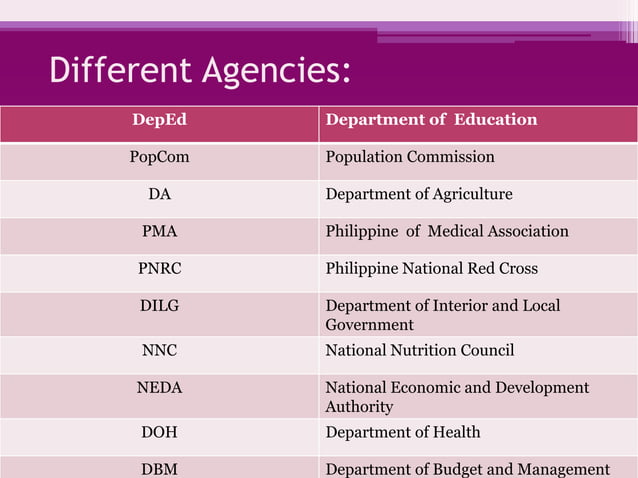 Different Agencies:

| DepEd | Department of Education |
|---|---|
| PopCom | Population Commission |
| DA | Department of Agriculture |
| PMA | Philippine of Medical Association |
| PNRC | Philippine National Red Cross |
| DILG | Department of Interior and Local Government |
| NNC | National Nutrition Council |
| NEDA | National Economic and Development Authority |
| DOH | Department of Health |
| DBM | Department of Budget and Management |